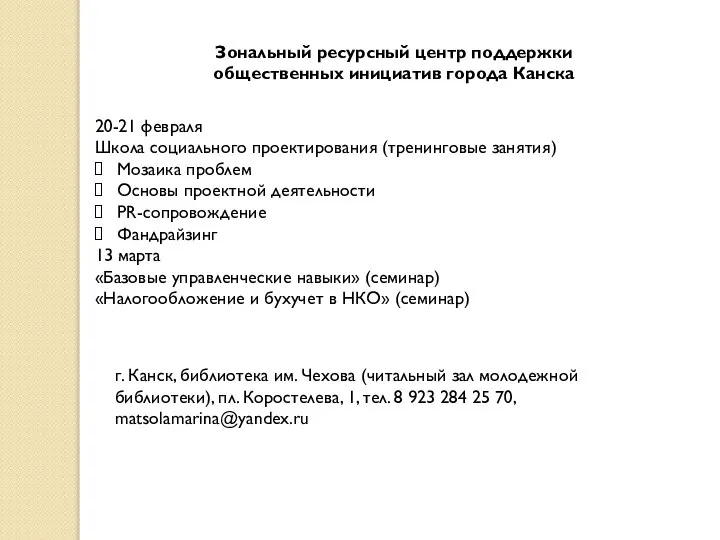 Зональный ресурсный центр поддержки общественных инициатив города Канска

20-21 февраля
Школа социального проектирования (тренинговые занятия)
Мозаика проблем
Основы проектной деятельности
PR-сопровождение
Фандрайзинг
13 марта
«Базовые управленческие навыки» (семинар)
«Налогообложение и бухучет в НКО» (семинар)

г. Канск, библиотека им. Чехова (читальный зал молодежной библиотеки), пл. Коростелева, 1, тел. 8 923 284 25 70, matsolamarina@yandex.ru